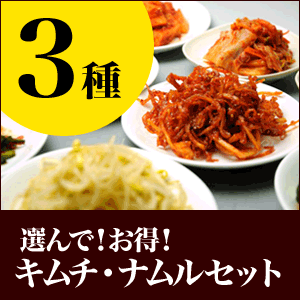 3種

選んで！お得！
キムチ・ナムルセット